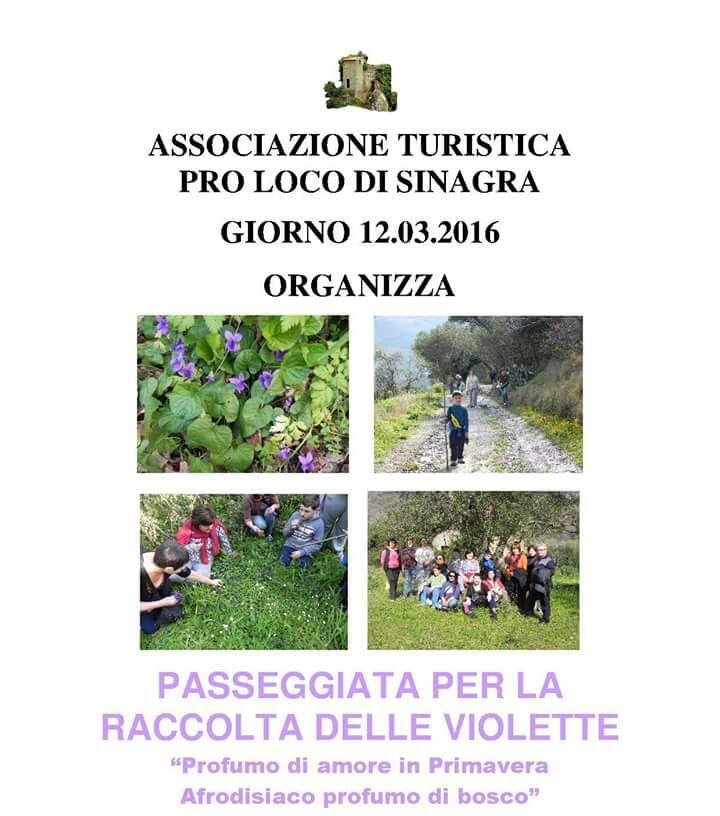 ASSOCIAZIONE TURISTICA
PRO LOCO DI SINAGRA

GIORNO 12.03.2016

ORGANIZZA

PASSEGGIATA PER LA
RACCOLTA DELLE VIOLETTE

“Profumo di amore in Primavera
Afrodisiaco profumo di bosco”